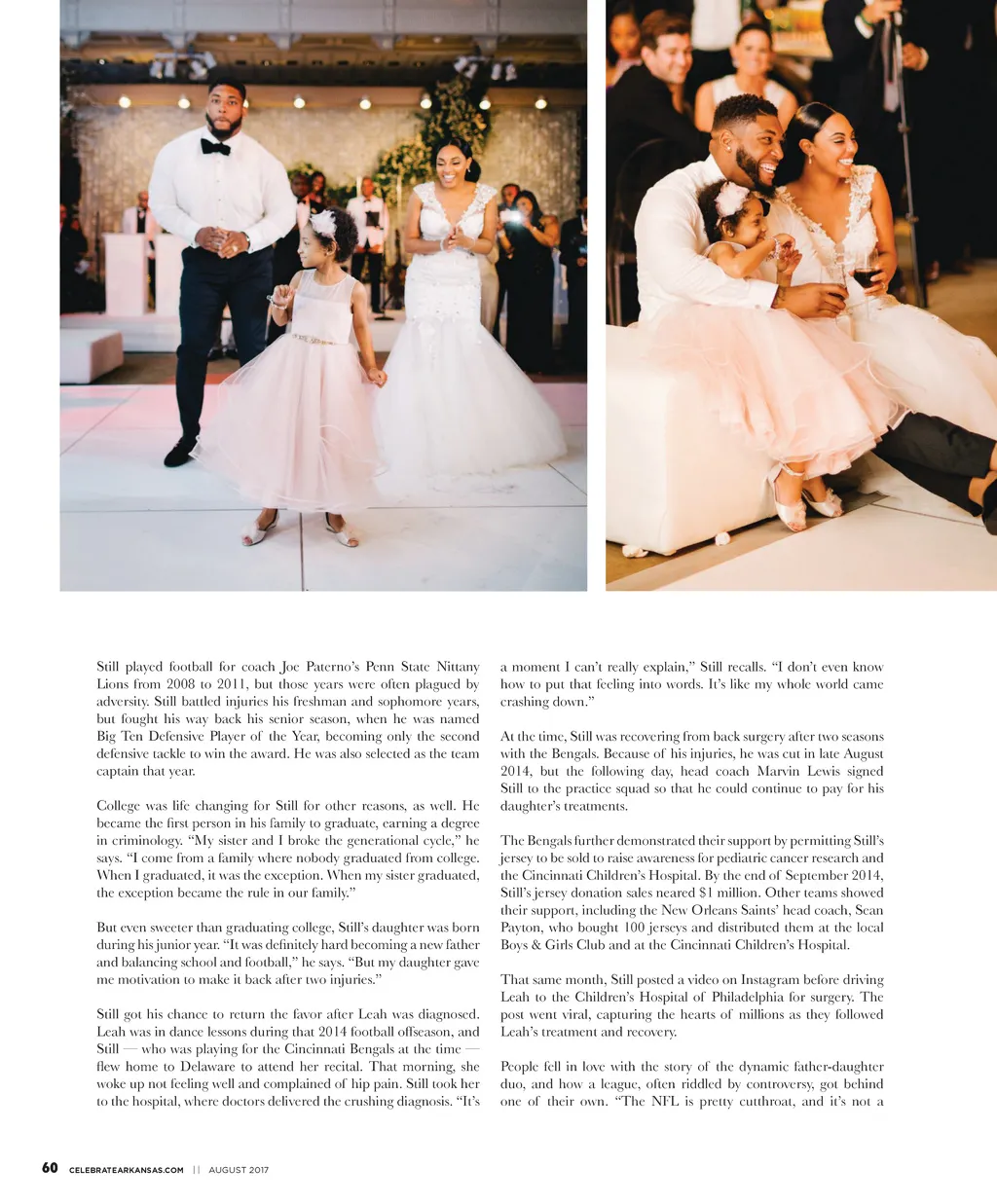 Still played football for coach Joe Paterno's Penn State Nittany Lions from 2008 to 2011, but those years were often plagued by adversity. Still battled injuries his freshman and sophomore years, but fought his way back his senior season, when he was named Big Ten Defensive Player of the Year, becoming only the second defensive tackle to win the award. He was also selected as the team captain that year.

College was life changing for Still for other reasons, as well. He became the first person in his family to graduate, earning a degree in criminology. "My sister and I broke the generational cycle," he says. "I come from a family where nobody graduated from college. When I graduated, it was the exception. When my sister graduated, the exception became the rule in our family."

But even sweeter than graduating college, Still's daughter was born during his junior year. "It was definitely hard becoming a new father and balancing school and football," he says. "But my daughter gave me motivation to make it back after two injuries."

Still got his chance to return the favor after Leah was diagnosed. Leah was in dance lessons during that 2014 football offseason, and Still — who was playing for the Cincinnati Bengals at the time — flew home to Delaware to attend her recital. That morning, she woke up not feeling well and complained of hip pain. Still took her to the hospital, where doctors delivered the crushing diagnosis. "It's a moment I can't really explain," Still recalls. "I don't even know how to put that feeling into words. It's like my whole world came crashing down."

At the time, Still was recovering from back surgery after two seasons with the Bengals. Because of his injuries, he was cut in late August 2014, but the following day, head coach Marvin Lewis signed Still to the practice squad so that he could continue to pay for his daughter's treatments.

The Bengals further demonstrated their support by permitting Still's jersey to be sold to raise awareness for pediatric cancer research and the Cincinnati Children's Hospital. By the end of September 2014, Still's jersey donation sales neared $1 million. Other teams showed their support, including the New Orleans Saints' head coach, Sean Payton, who bought 100 jerseys and distributed them at the local Boys & Girls Club and at the Cincinnati Children's Hospital.

That same month, Still posted a video on Instagram before driving Leah to the Children's Hospital of Philadelphia for surgery. The post went viral, capturing the hearts of millions as they followed Leah's treatment and recovery.

People fell in love with the story of the dynamic father-daughter duo, and how a league, often riddled by controversy, got behind one of their own. "The NFL is pretty cutthroat, and it's not a

60 CELEBRATEARKANSAS.COM || AUGUST 2017